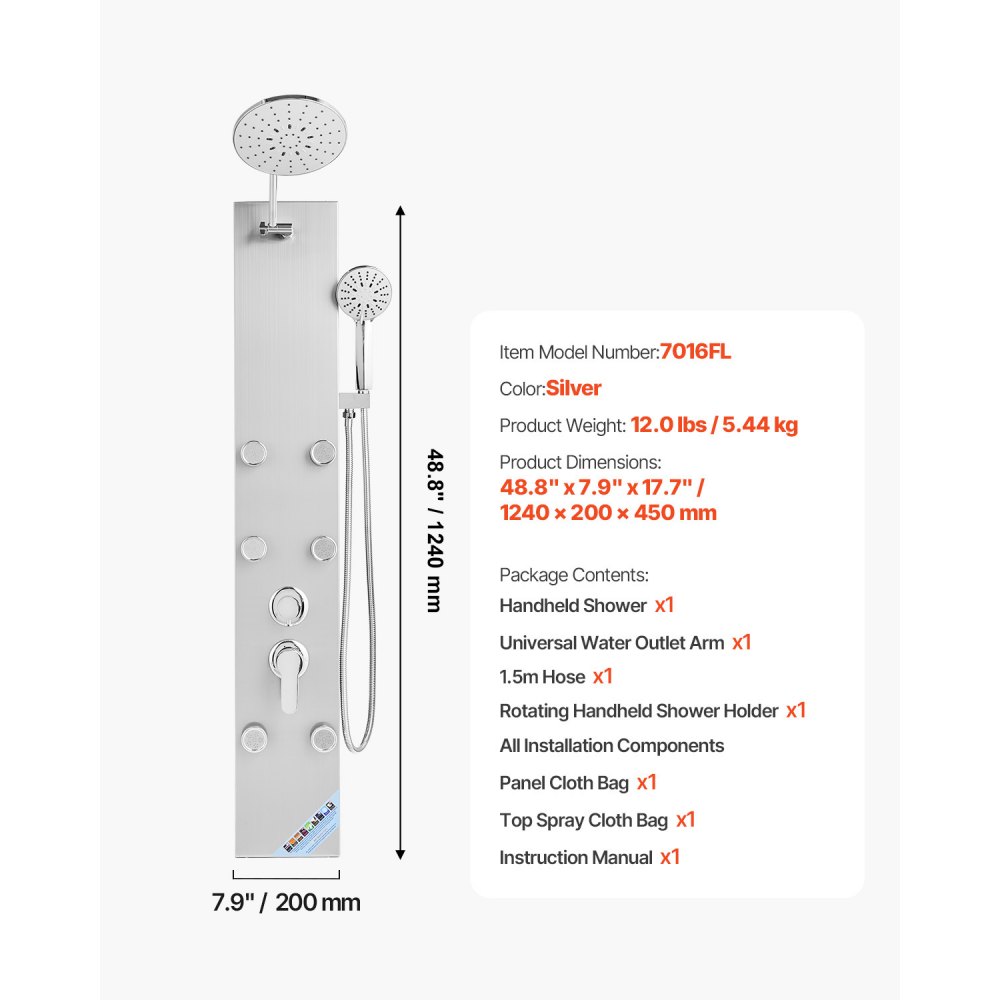 48.8" / 1240 mm

7.9" / 200 mm

Item Model Number:7016FL

Color:Silver

Product Weight: 12.0 lbs / 5.44 kg

Product Dimensions:
48.8" x 7.9" x 17.7" / 1240 × 200 × 450 mm

Package Contents:
Handheld Shower x1
Universal Water Outlet Arm x1
1.5m Hose x1
Rotating Handheld Shower Holder x1
All Installation Components
Panel Cloth Bag x1
Top Spray Cloth Bag x1
Instruction Manual x1